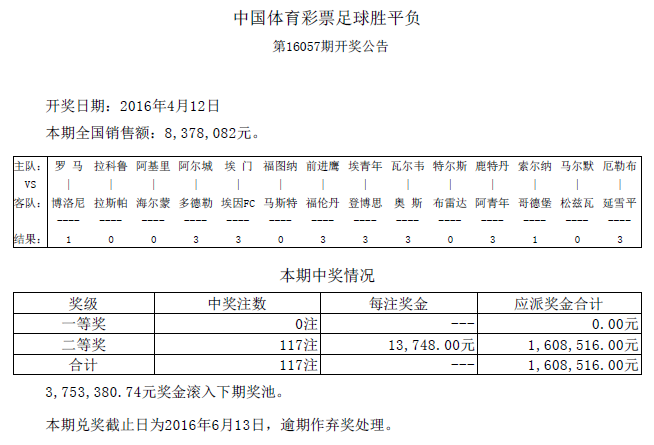 中国体育彩票足球胜平负

第16057期开奖公告

开奖日期：2016年4月12日

本期全国销售额：8，378，082元。

| 主队: | 罗 马 | 拉科鲁 | 阿基里 | 阿尔城 | 埃 门 | 福图纳 | 前进鹰 | 埃青年 | 瓦尔韦 | 特尔斯 | 鹿特丹 | 索尔纳 | 马尔默 | 厄勒布 |
|---|---|---|---|---|---|---|---|---|---|---|---|---|---|---|
| VS | \| | \| | \| | \| | \| | \| | \| | \| | \| | \| | \| | \| | \| | \| |
| 客队: | 博洛尼 | 拉斯帕 | 海尔蒙 | 多德勒 | 埃因FC | 马斯特 | 福伦丹 | 登博思 | 奥 斯 | 布雷达 | 阿青年 | 哥德堡 | 松兹瓦 | 延雪平 |
| | ---- | ---- | ---- | ---- | ---- | ---- | ---- | ---- | ---- | ---- | ---- | ---- | ---- | ---- |
| 结果: | 1 | 0 | 0 | 3 | 3 | 0 | 3 | 3 | 3 | 0 | 3 | 1 | 0 | 3 |

本期中奖情况

| 奖级 | 中奖注数 | 每注奖金 | 应派奖金合计 |
|---|---|---|---|
| 一等奖 | 0注 | --- | 0.00元 |
| 二等奖 | 117注 | 13，748.00元 | 1，608，516.00元 |
| 合计 | 117注 | --- | 1，608，516.00元 |

3，753，380.74元奖金滚入下期奖池。

本期兑奖截止日为2016年6月13日，逾期作弃奖处理。